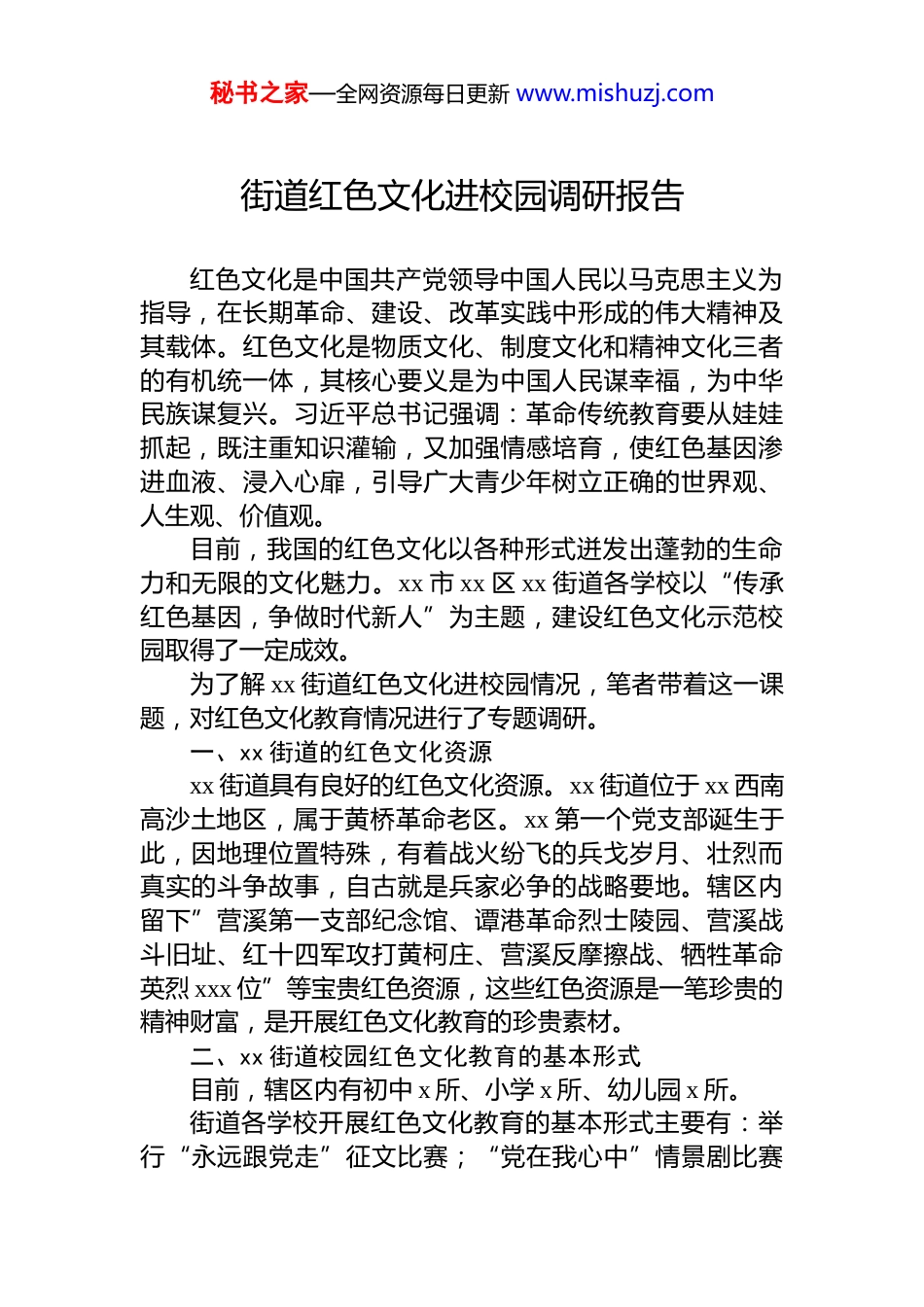 秘书之家—全网资源每日更新 www.mishuzj.com

街道红色文化进校园调研报告

红色文化是中国共产党领导中国人民以马克思主义为指导，在长期革命、建设、改革实践中形成的伟大精神及其载体。红色文化是物质文化、制度文化和精神文化三者的有机统一体，其核心要义是为中国人民谋幸福，为中华民族谋复兴。习近平总书记强调：革命传统教育要从娃娃抓起，既注重知识灌输，又加强情感培育，使红色基因渗进血液、浸入心扉，引导广大青少年树立正确的世界观、人生观、价值观。

目前，我国的红色文化以各种形式迸发出蓬勃的生命力和无限的文化魅力。xx 市 xx 区 xx 街道各学校以“传承红色基因，争做时代新人”为主题，建设红色文化示范校园取得了一定成效。

为了解 xx 街道红色文化进校园情况，笔者带着这一课题，对红色文化教育情况进行了专题调研。

一、xx 街道的红色文化资源

xx 街道具有良好的红色文化资源。xx 街道位于 xx 西南高沙土地区，属于黄桥革命老区。xx 第一个党支部诞生于此，因地理位置特殊，有着战火纷飞的兵戈岁月、壮烈而真实的斗争故事，自古就是兵家必争的战略要地。辖区内留下”营溪第一支部纪念馆、谭港革命烈士陵园、营溪战斗旧址、红十四军攻打黄柯庄、营溪反摩擦战、牺牲革命英烈 xxx 位”等宝贵红色资源，这些红色资源是一笔珍贵的精神财富，是开展红色文化教育的珍贵素材。

二、xx 街道校园红色文化教育的基本形式

目前，辖区内有初中 x 所、小学 x 所、幼儿园 x 所。

街道各学校开展红色文化教育的基本形式主要有：举行“永远跟党走”征文比赛；“党在我心中”情景剧比赛